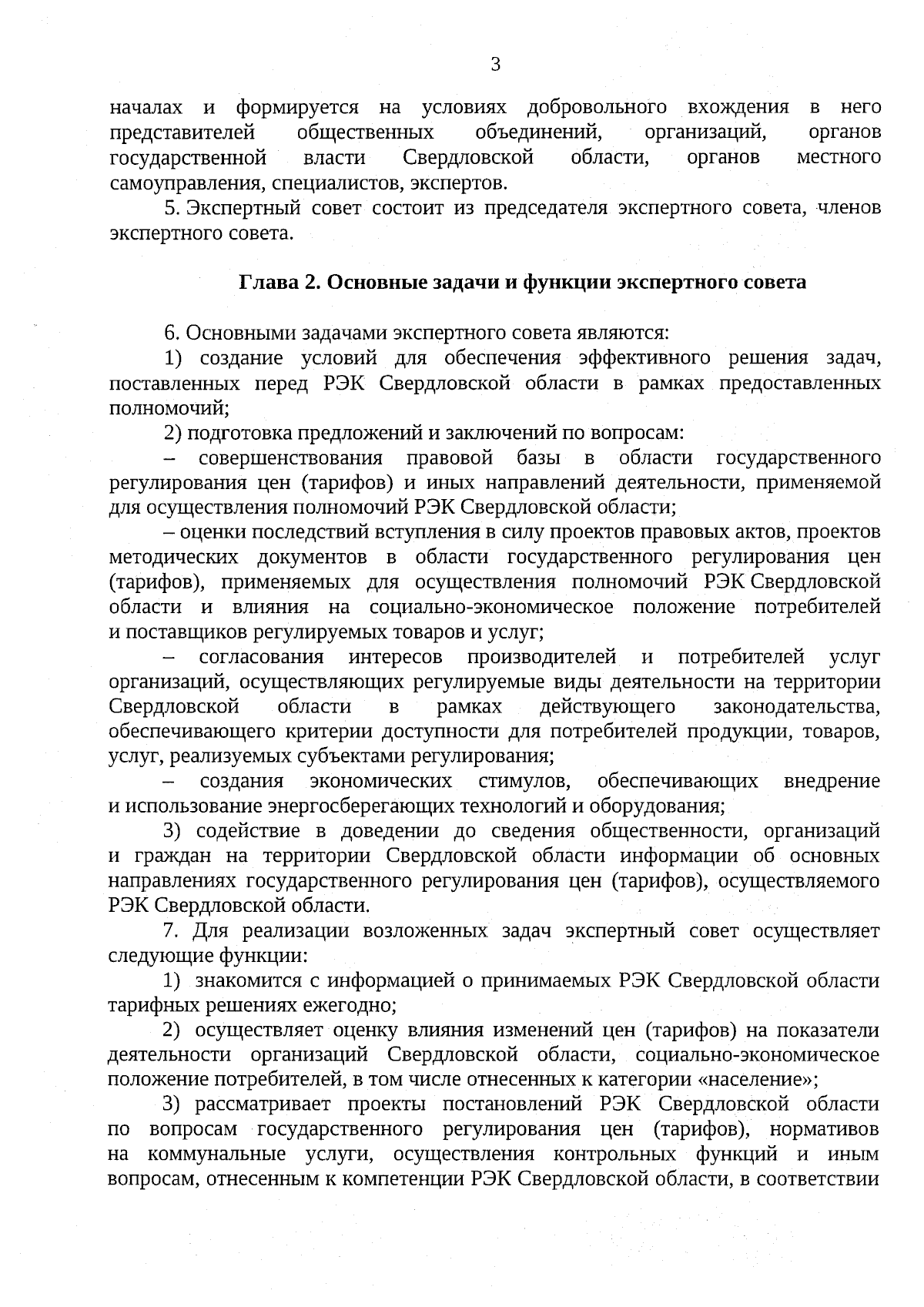 3

началах и формируется на условиях добровольного вхождения в него представителей общественных объединений, организаций, органов государственной власти Свердловской области, органов местного самоуправления, специалистов, экспертов.

5. Экспертный совет состоит из председателя экспертного совета, членов экспертного совета.

Глава 2. Основные задачи и функции экспертного совета

6. Основными задачами экспертного совета являются:

1) создание условий для обеспечения эффективного решения задач, поставленных перед РЭК Свердловской области в рамках предоставленных полномочий;

2) подготовка предложений и заключений по вопросам:

– совершенствования правовой базы в области государственного регулирования цен (тарифов) и иных направлений деятельности, применяемой для осуществления полномочий РЭК Свердловской области;

– оценки последствий вступления в силу проектов правовых актов, проектов методических документов в области государственного регулирования цен (тарифов), применяемых для осуществления полномочий РЭК Свердловской области и влияния на социально-экономическое положение потребителей и поставщиков регулируемых товаров и услуг;

– согласования интересов производителей и потребителей услуг организаций, осуществляющих регулируемые виды деятельности на территории Свердловской области в рамках действующего законодательства, обеспечивающего критерии доступности для потребителей продукции, товаров, услуг, реализуемых субъектами регулирования;

– создания экономических стимулов, обеспечивающих внедрение и использование энергосберегающих технологий и оборудования;

3) содействие в доведении до сведения общественности, организаций и граждан на территории Свердловской области информации об основных направлениях государственного регулирования цен (тарифов), осуществляемого РЭК Свердловской области.

7. Для реализации возложенных задач экспертный совет осуществляет следующие функции:

1) знакомится с информацией о принимаемых РЭК Свердловской области тарифных решениях ежегодно;

2) осуществляет оценку влияния изменений цен (тарифов) на показатели деятельности организаций Свердловской области, социально-экономическое положение потребителей, в том числе отнесенных к категории «население»;

3) рассматривает проекты постановлений РЭК Свердловской области по вопросам государственного регулирования цен (тарифов), нормативов на коммунальные услуги, осуществления контрольных функций и иным вопросам, отнесенным к компетенции РЭК Свердловской области, в соответствии